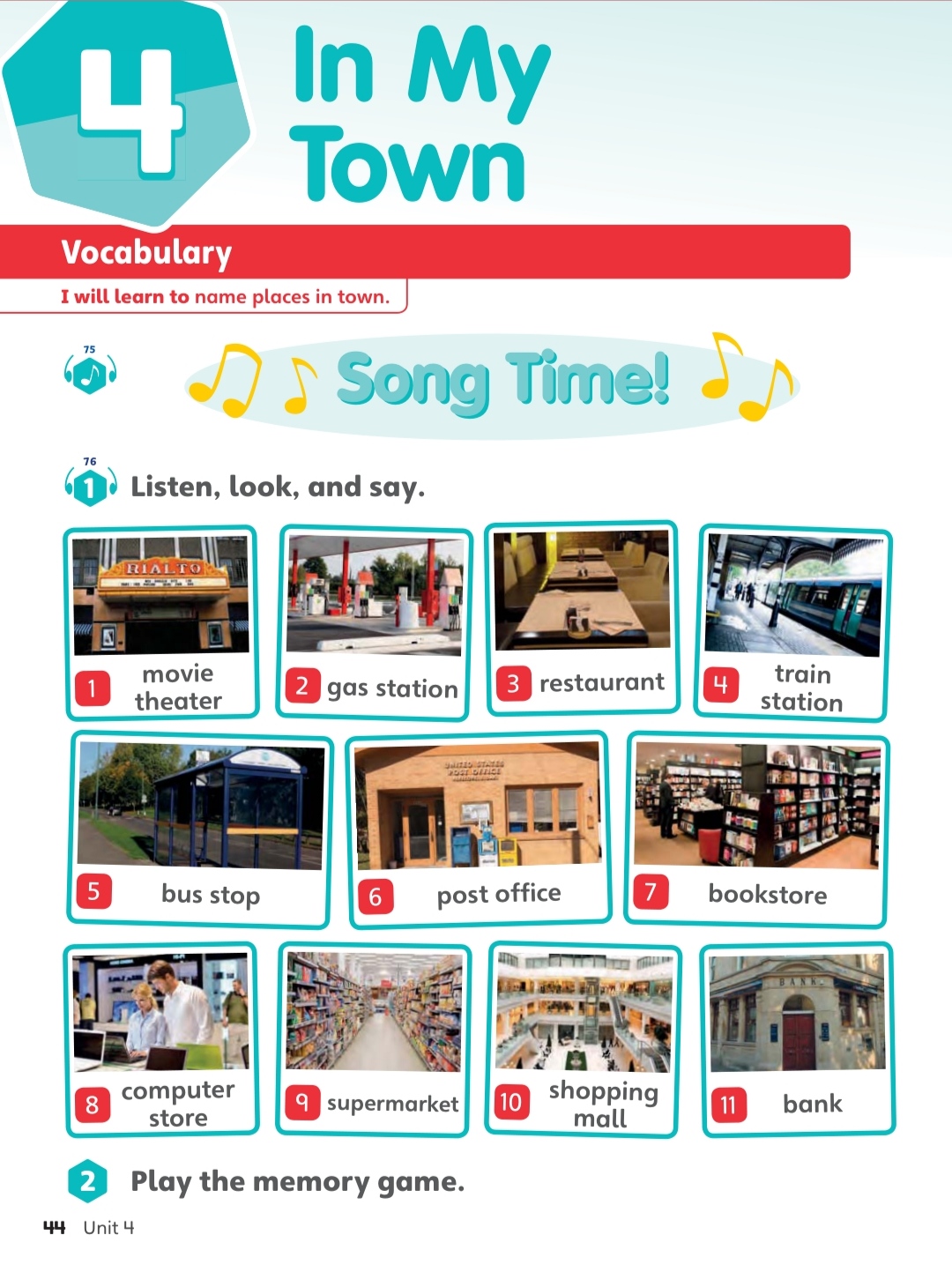 4 In My Town

Vocabulary

I will learn to name places in town.

75

Song Time!

76

1 Listen, look, and say.

RIALTO

1 movie theater

2 gas station

3 restaurant

4 train station

5 bus stop

UNITED STATES POST OFFICE

6 post office

7 bookstore

8 computer store

9 supermarket

10 shopping mall

BANK

11 bank

2 Play the memory game.

44 Unit 4